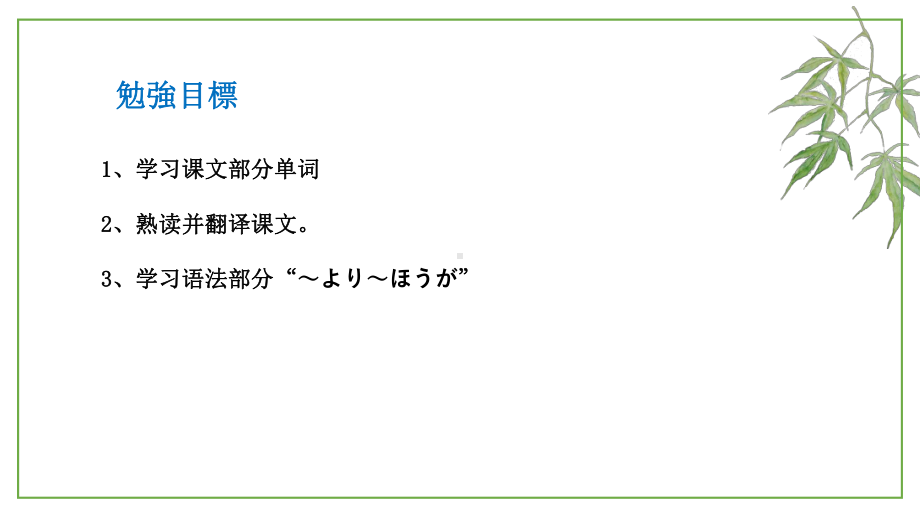 勉強目標

1、学习课文部分单词

2、熟读并翻译课文。

3、学习语法部分“～より～ほうが”